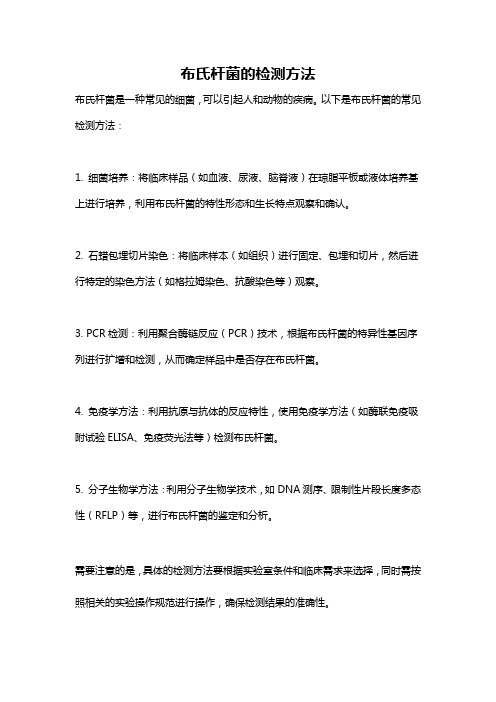 布氏杆菌的检测方法

布氏杆菌是一种常见的细菌，可以引起人和动物的疾病。以下是布氏杆菌的常见检测方法：

1. 细菌培养：将临床样品（如血液、尿液、脑脊液）在琼脂平板或液体培养基上进行培养，利用布氏杆菌的特性形态和生长特点观察和确认。

2. 石蜡包埋切片染色：将临床样本（如组织）进行固定、包埋和切片，然后进行特定的染色方法（如格拉姆染色、抗酸染色等）观察。

3. PCR 检测：利用聚合酶链反应（PCR）技术，根据布氏杆菌的特异性基因序列进行扩增和检测，从而确定样品中是否存在布氏杆菌。

4. 免疫学方法：利用抗原与抗体的反应特性，使用免疫学方法（如酶联免疫吸附试验 ELISA、免疫荧光法等）检测布氏杆菌。

5. 分子生物学方法：利用分子生物学技术，如 DNA 测序、限制性片段长度多态性（RFLP）等，进行布氏杆菌的鉴定和分析。

需要注意的是，具体的检测方法要根据实验室条件和临床需求来选择，同时需按照相关的实验操作规范进行操作，确保检测结果的准确性。